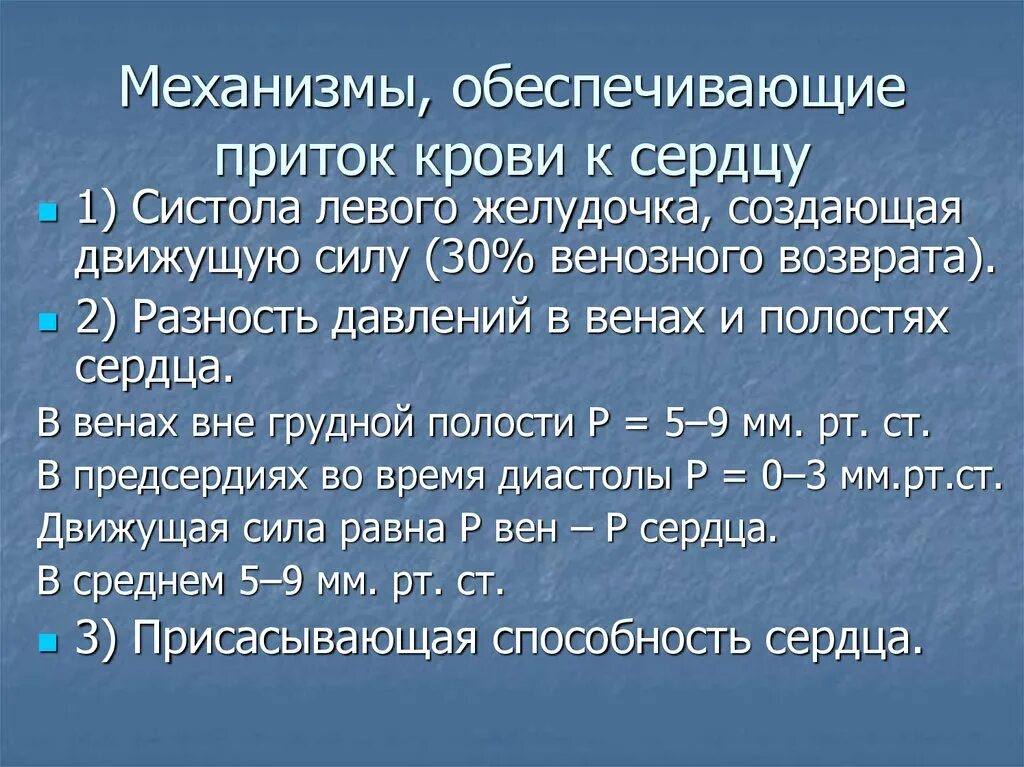 Механизмы, обеспечивающие приток крови к сердцу

1) Систола левого желудочка, создающая движущую силу (30% венозного возврата).

2) Разность давлений в венах и полостях сердца.

В венах вне грудной полости Р = 5–9 мм. рт. ст.

В предсердиях во время диастолы Р = 0–3 мм.рт.ст.

Движущая сила равна Р вен – Р сердца.

В среднем 5–9 мм. рт. ст.

3) Присасывающая способность сердца.